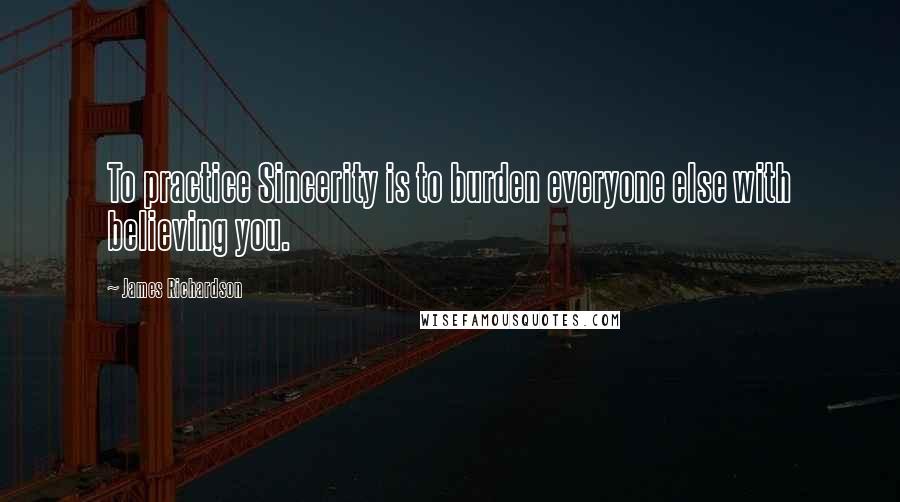 To practice Sincerity is to burden everyone else with believing you.

~ James Richardson

WISEFAMOUSQUOTES.COM